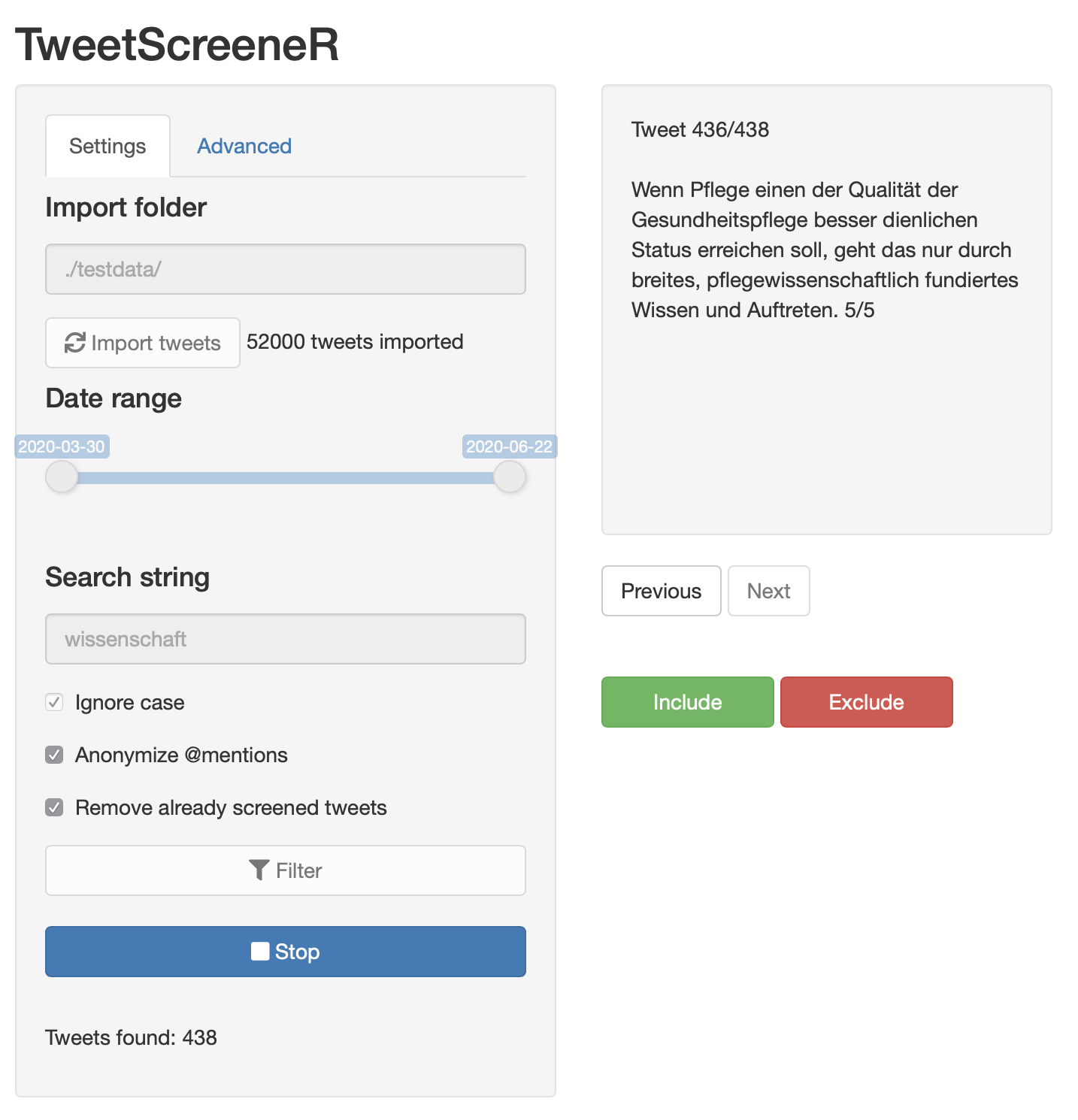 TweetScreeneR

Settings
Advanced

Import folder

./testdata/

Import tweets
52000 tweets imported

Date range

2020-03-30
2020-06-22

Search string

wissenschaft

Ignore case

Anonymize @mentions

Remove already screened tweets

Filter

Stop

Tweets found: 438

Tweet 436/438

Wenn Pflege einen der Qualität der Gesundheitspflege besser dienlichen Status erreichen soll, geht das nur durch breites, pflegewissenschaftlich fundiertes Wissen und Auftreten. 5/5

Previous
Next

Include
Exclude